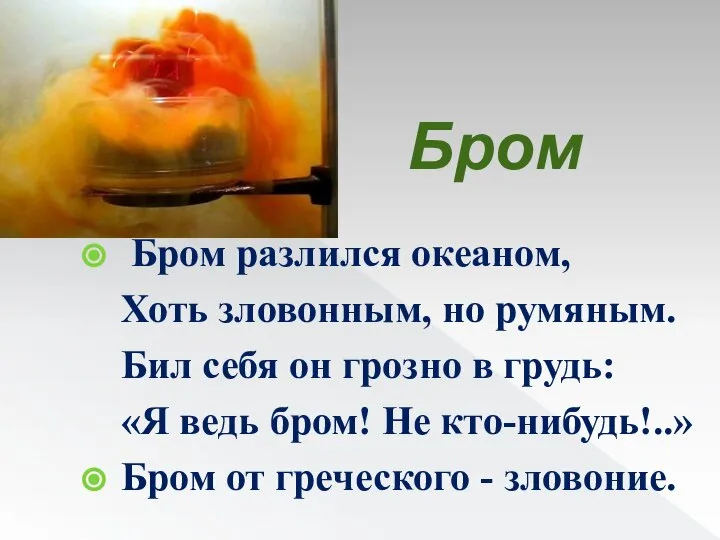 Бром

Бром разлился океаном,
Хоть зловонным, но румяным.
Бил себя он грозно в грудь:
«Я ведь бром! Не кто-нибудь!..»

Бром от греческого - зловоние.